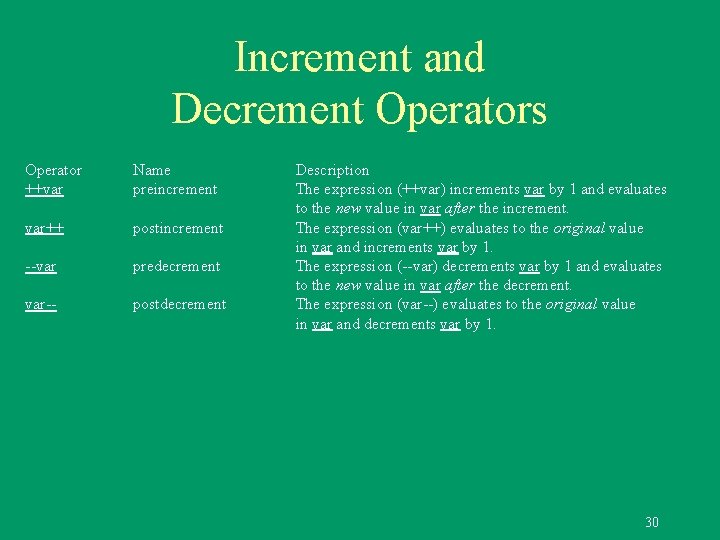 Increment and Decrement Operators

| Operator | Name | Description |
|---|---|---|
| ++var | preincrement | The expression (++var) increments var by 1 and evaluates to the new value in var after the increment. |
| var++ | postincrement | The expression (var++) evaluates to the original value in var and increments var by 1. |
| --var | predecrement | The expression (--var) decrements var by 1 and evaluates to the new value in var after the decrement. |
| var-- | postdecrement | The expression (var--) evaluates to the original value in var and decrements var by 1. |

30